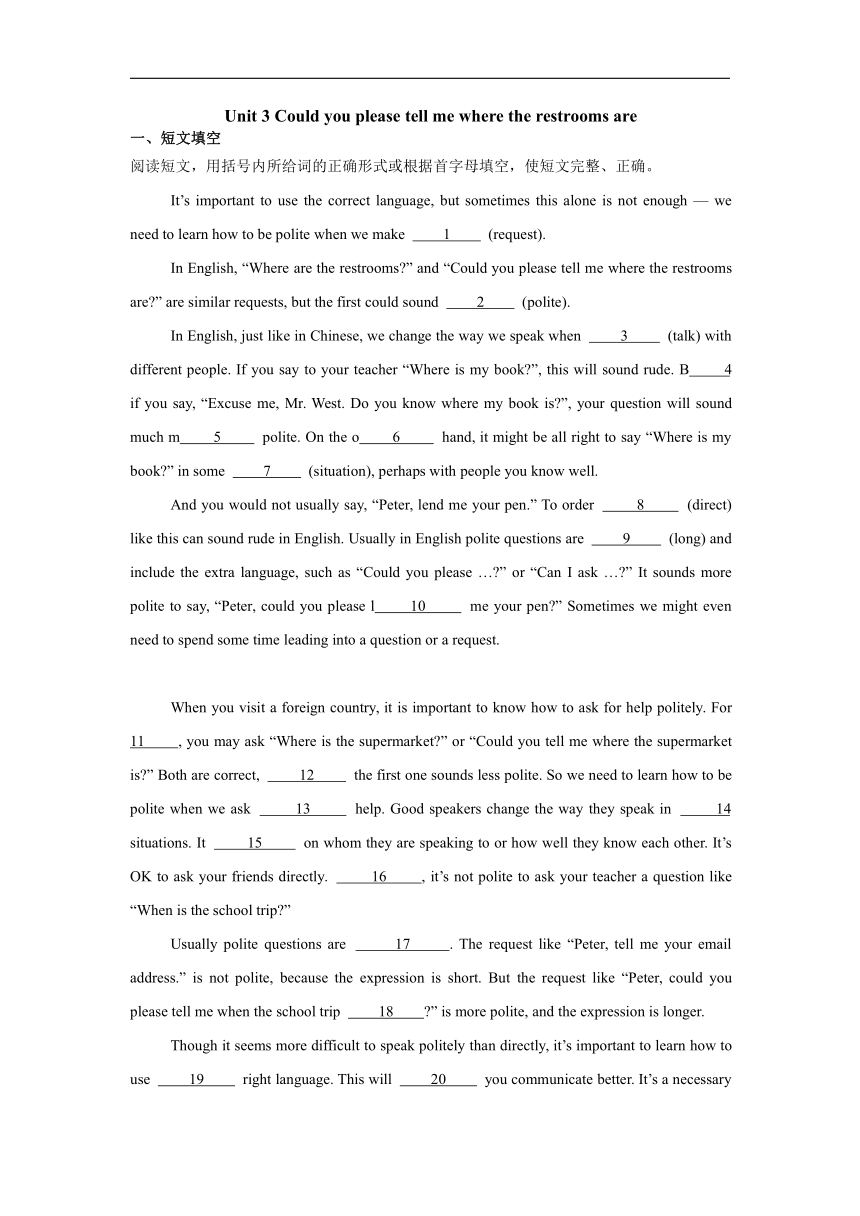 Unit 3 Could you please tell me where the restrooms are

一、短文填空

阅读短文，用括号内所给词的正确形式或根据首字母填空，使短文完整、正确。

It’s important to use the correct language, but sometimes this alone is not enough — we need to learn how to be polite when we make ____1____ (request).

In English, “Where are the restrooms?” and “Could you please tell me where the restrooms are?” are similar requests, but the first could sound ____2____ (polite).

In English, just like in Chinese, we change the way we speak when ____3____ (talk) with different people. If you say to your teacher “Where is my book?”, this will sound rude. B____4 if you say, “Excuse me, Mr. West. Do you know where my book is?”, your question will sound much m____5____ polite. On the o____6____ hand, it might be all right to say “Where is my book?” in some ____7____ (situation), perhaps with people you know well.

And you would not usually say, “Peter, lend me your pen.” To order ____8____ (direct) like this can sound rude in English. Usually in English polite questions are ____9____ (long) and include the extra language, such as “Could you please …?” or “Can I ask …?” It sounds more polite to say, “Peter, could you please l____10____ me your pen?” Sometimes we might even need to spend some time leading into a question or a request.

When you visit a foreign country, it is important to know how to ask for help politely. For 11____, you may ask “Where is the supermarket?” or “Could you tell me where the supermarket is?” Both are correct, ____12____ the first one sounds less polite. So we need to learn how to be polite when we ask ____13____ help. Good speakers change the way they speak in ____14 situations. It ____15____ on whom they are speaking to or how well they know each other. It’s OK to ask your friends directly. ____16____, it’s not polite to ask your teacher a question like “When is the school trip?”

Usually polite questions are ____17____. The request like “Peter, tell me your email address.” is not polite, because the expression is short. But the request like “Peter, could you please tell me when the school trip ____18____?” is more polite, and the expression is longer.

Though it seems more difficult to speak politely than directly, it’s important to learn how to use ____19____ right language. This will ____20____ you communicate better. It’s a necessary